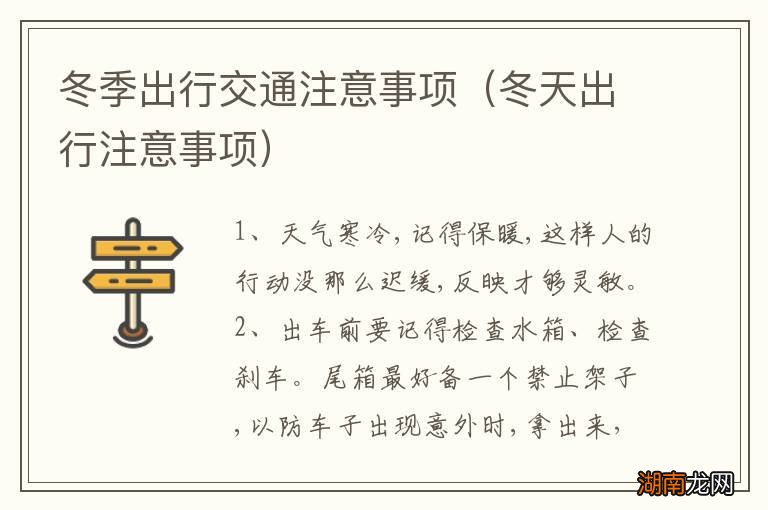 冬季出行交通注意事项（冬天出行注意事项）

1、天气寒冷，记得保暖，这样人的行动没那么迟缓，反映才够灵敏。
2、出车前要记得检查水箱、检查刹车。尾箱最好备一个禁止架子，以防车子出现意外时，拿出来，

湖南龙网